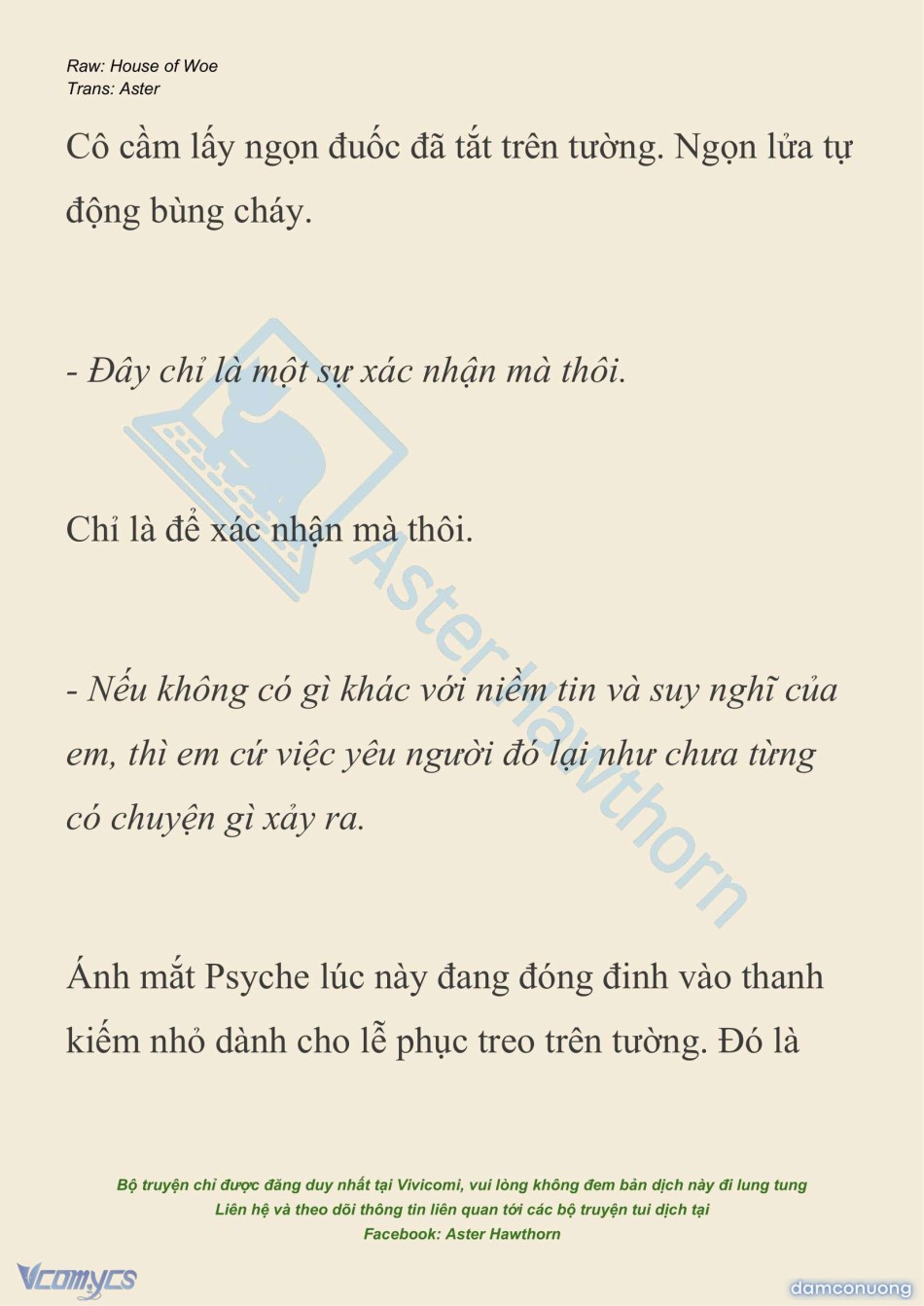 Raw: House of Woe
Trans: Aster

Cô cầm lấy ngọn đuốc đã tắt trên tường. Ngọn lửa tự động bùng cháy.

- Đây chỉ là một sự xác nhận mà thôi.

Chỉ là để xác nhận mà thôi.

- Nếu không có gì khác với niềm tin và suy nghĩ của em, thì em cứ việc yêu người đó lại như chưa từng có chuyện gì xảy ra.

Ánh mắt Psyche lúc này đang đóng đinh vào thanh kiếm nhỏ dành cho lễ phục treo trên tường. Đó là

Aster Hawthorn

Bộ truyện chỉ được đăng duy nhất tại Vivicomi, vui lòng không đem bản dịch này đi lung tung
Liên hệ và theo dõi thông tin liên quan tới các bộ truyện tui dịch tại
Facebook: Aster Hawthorn

Vcomycs

damconuong